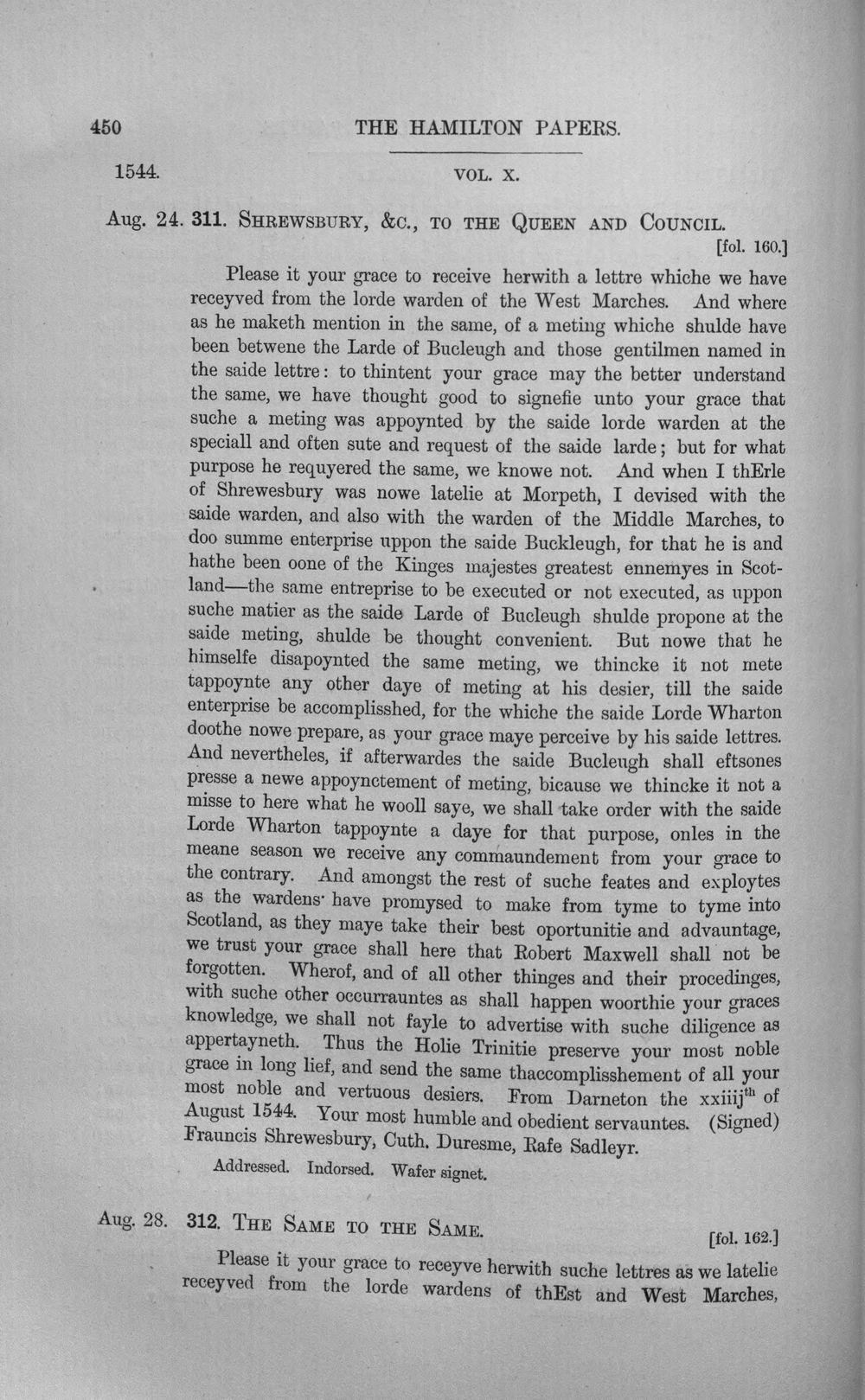 450 THE HAMILTON PAPERS.

1544. VOL. X.

Aug. 24. 311. SHREWSBURY, &C., TO THE QUEEN AND COUNCIL.

[fol. 160.]

Please it your grace to receive herwith a lettre whiche we have receyved from the lorde warden of the West Marches. And where as he maketh mention in the same, of a meting whiche shulde have been betwene the Larde of Bucleugh and those gentilmen named in the saide lettre: to thintent your grace may the better understand the same, we have thought good to signefie unto your grace that suche a meting was appoynted by the saide lorde warden at the speciall and often sute and request of the saide larde; but for what purpose he requyered the same, we knowe not. And when I thErle of Shrewesbury was nowe latelie at Morpeth, I devised with the saide warden, and also with the warden of the Middle Marches, to doo summe enterprise uppon the saide Buckleugh, for that he is and hathe been oone of the Kinges majestes greatest ennemyes in Scotland—the same entreprise to be executed or not executed, as uppon suche matier as the saide Larde of Bucleugh shulde propone at the saide meting, shulde be thought convenient. But nowe that he himselfe disapoynted the same meting, we thincke it not mete tappoynte any other daye of meting at his desier, till the saide enterprise be accomplisshed, for the whiche the saide Lorde Wharton doothe nowe prepare, as your grace maye perceive by his saide lettres. And nevertheles, if afterwardes the saide Bucleugh shall eftsones presse a newe appoynctement of meting, bicause we thincke it not a misse to here what he wooll saye, we shall take order with the saide Lorde Wharton tappoynte a daye for that purpose, onles in the meane season we receive any commaundement from your grace to the contrary. And amongst the rest of suche feates and exploytes as the wardens have promysed to make from tyme to tyme into Scotland, as they maye take their best oportunitie and advauntage, we trust your grace shall here that Robert Maxwell shall not be forgotten. Wherof, and of all other thinges and their procedinges, with suche other occurrauntes as shall happen woorthie your graces knowledge, we shall not fayle to advertise with suche diligence as appertayneth. Thus the Holie Trinitie preserve your most noble grace in long lief, and send the same thaccomplisshement of all your most noble and vertuous desiers. From Darneton the xxiiij$^{th}$ of August 1544. Your most humble and obedient servauntes. (Signed) Frauncis Shrewesbury, Cuth. Duresme, Rafe Sadleyr.

Addressed. Indorsed. Wafer signet.

Aug. 28. 312. THE SAME TO THE SAME.

[fol. 162.]

Please it your grace to receyve herwith suche lettres as we latelie receyved from the lorde wardens of thEst and West Marches,